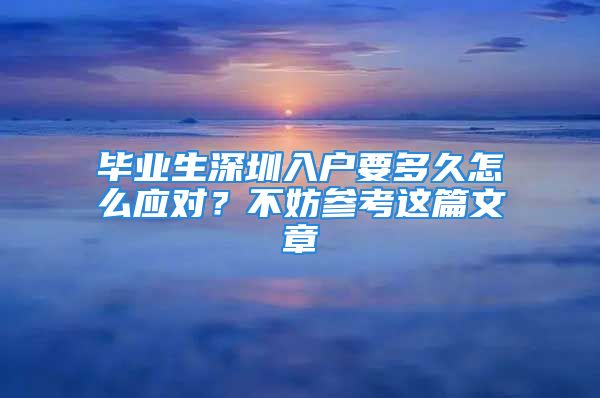 毕业生深圳入户要多久怎么应对？不妨参考这篇文章